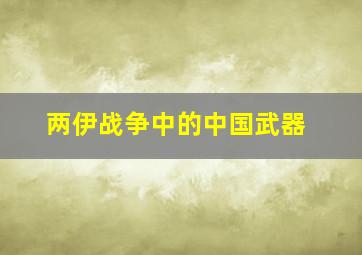 两伊战争中的中国武器